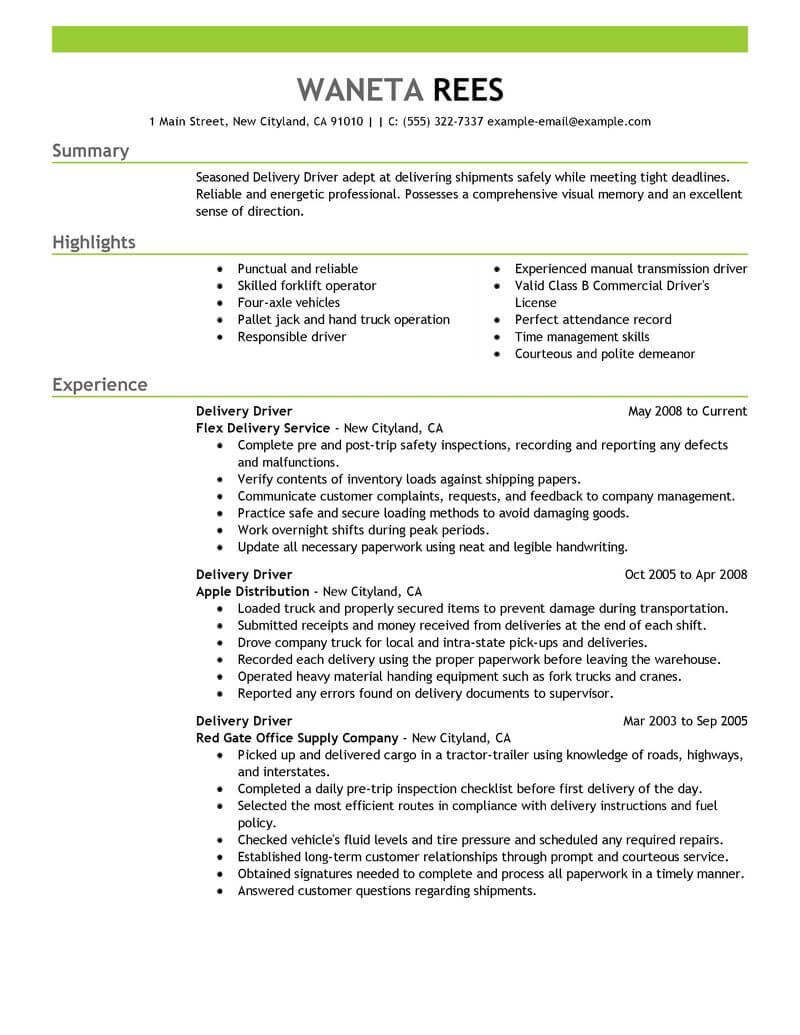 WANETA REES

1 Main Street, New Cityland, CA 91010 | | C: (555) 322-7337 example-email@example.com

Summary

Seasoned Delivery Driver adept at delivering shipments safely while meeting tight deadlines. Reliable and energetic professional. Possesses a comprehensive visual memory and an excellent sense of direction.

Highlights

- Punctual and reliable
- Skilled forklift operator
- Four-axle vehicles
- Pallet jack and hand truck operation
- Responsible driver

- Experienced manual transmission driver
- Valid Class B Commercial Driver's License
- Perfect attendance record
- Time management skills
- Courteous and polite demeanor

Experience

Delivery Driver May 2008 to Current
Flex Delivery Service - New Cityland, CA
- Complete pre and post-trip safety inspections, recording and reporting any defects and malfunctions.
- Verify contents of inventory loads against shipping papers.
- Communicate customer complaints, requests, and feedback to company management.
- Practice safe and secure loading methods to avoid damaging goods.
- Work overnight shifts during peak periods.
- Update all necessary paperwork using neat and legible handwriting.

Delivery Driver Oct 2005 to Apr 2008
Apple Distribution - New Cityland, CA
- Loaded truck and properly secured items to prevent damage during transportation.
- Submitted receipts and money received from deliveries at the end of each shift.
- Drove company truck for local and intra-state pick-ups and deliveries.
- Recorded each delivery using the proper paperwork before leaving the warehouse.
- Operated heavy material handing equipment such as fork trucks and cranes.
- Reported any errors found on delivery documents to supervisor.

Delivery Driver Mar 2003 to Sep 2005
Red Gate Office Supply Company - New Cityland, CA
- Picked up and delivered cargo in a tractor-trailer using knowledge of roads, highways, and interstates.
- Completed a daily pre-trip inspection checklist before first delivery of the day.
- Selected the most efficient routes in compliance with delivery instructions and fuel policy.
- Checked vehicle's fluid levels and tire pressure and scheduled any required repairs.
- Established long-term customer relationships through prompt and courteous service.
- Obtained signatures needed to complete and process all paperwork in a timely manner.
- Answered customer questions regarding shipments.